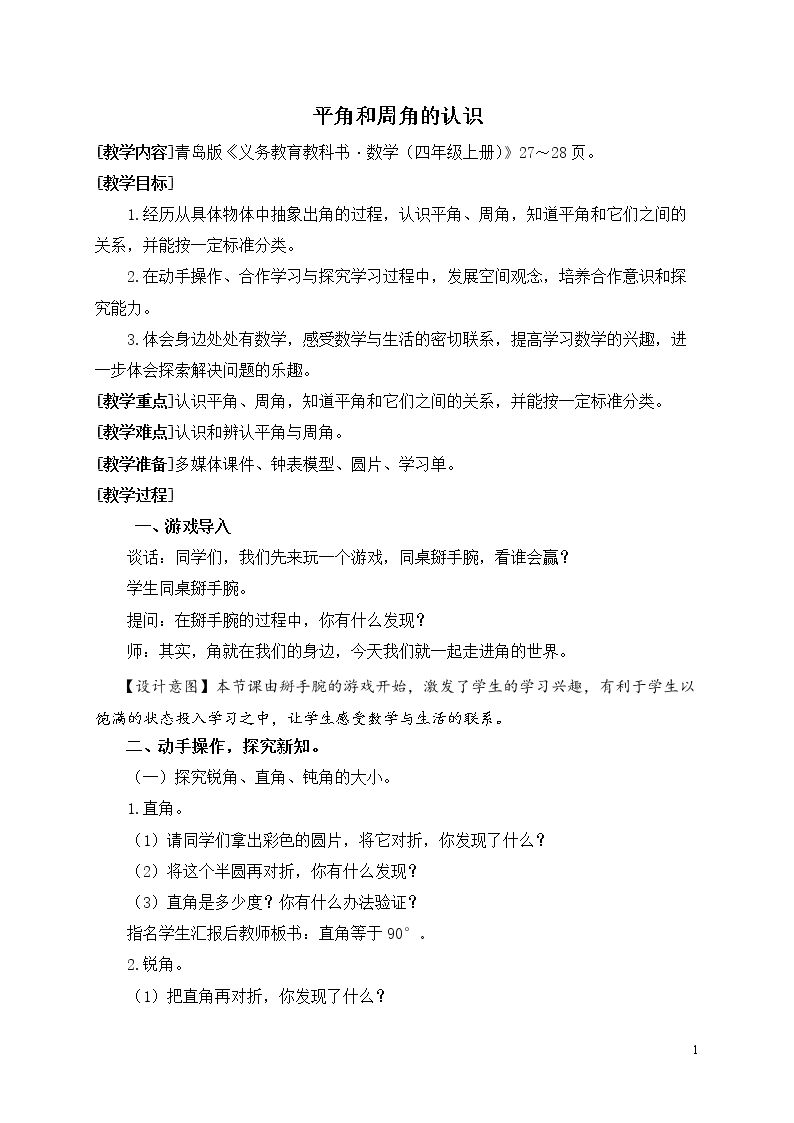 平角和周角的认识

[教学内容]青岛版《义务教育教科书·数学（四年级上册）》27～28页。

[教学目标]

1.经历从具体物体中抽象出角的过程，认识平角、周角，知道平角和它们之间的关系，并能按一定标准分类。

2.在动手操作、合作学习与探究学习过程中，发展空间观念，培养合作意识和探究能力。

3.体会身边处处有数学，感受数学与生活的密切联系，提高学习数学的兴趣，进一步体会探索解决问题的乐趣。

[教学重点]认识平角、周角，知道平角和它们之间的关系，并能按一定标准分类。

[教学难点]认识和辨认平角与周角。

[教学准备]多媒体课件、钟表模型、圆片、学习单。

[教学过程]

一、游戏导入

谈话：同学们，我们先来玩一个游戏，同桌掰手腕，看谁会赢？

学生同桌掰手腕。

提问：在掰手腕的过程中，你有什么发现？

师：其实，角就在我们的身边，今天我们就一起走进角的世界。

【设计意图】本节课由掰手腕的游戏开始，激发了学生的学习兴趣，有利于学生以饱满的状态投入学习之中，让学生感受数学与生活的联系。

二、动手操作，探究新知。

（一）探究锐角、直角、钝角的大小。

1.直角。

（1）请同学们拿出彩色的圆片，将它对折，你发现了什么？

（2）将这个半圆再对折，你有什么发现？

（3）直角是多少度？你有什么办法验证？

指名学生汇报后教师板书：直角等于90°。

2.锐角。

（1）把直角再对折，你发现了什么？

1